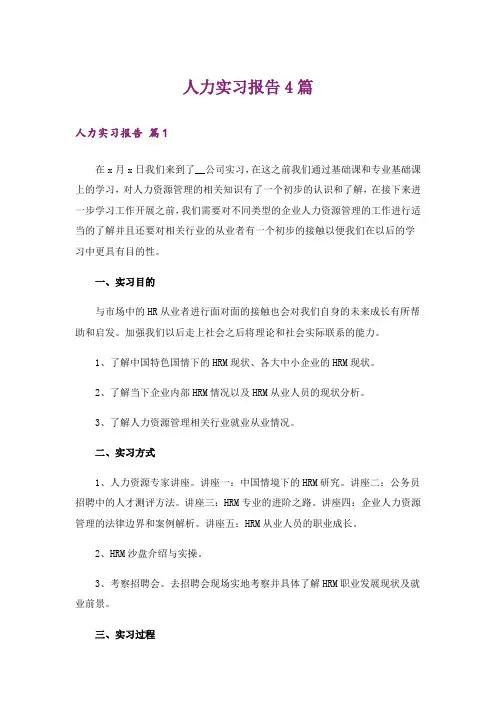 人力实习报告4篇

人力实习报告 篇1

在x月x日我们来到了__公司实习，在这之前我们通过基础课和专业基础课上的学习，对人力资源管理的相关知识有了一个初步的认识和了解，在接下来进一步学习工作开展之前，我们需要对不同类型的企业人力资源管理的工作进行适当的了解并且还要对相关行业的从业者有一个初步的接触以便我们在以后的学习中更具有目的性。

一、实习目的

与市场中的HR从业者进行面对面的接触也会对我们自身的未来成长有所帮助和启发。加强我们以后走上社会之后将理论和社会实际联系的能力。

1、了解中国特色国情下的HRM现状、各大中小企业的HRM现状。

2、了解当下企业内部HRM情况以及HRM从业人员的现状分析。

3、了解人力资源管理相关行业就业从业情况。

二、实习方式

1、人力资源专家讲座。讲座一：中国情境下的HRM研究。讲座二：公务员招聘中的人才测评方法。讲座三：HRM专业的进阶之路。讲座四：企业人力资源管理的法律边界和案例解析。讲座五：HRM从业人员的职业成长。

2、HRM沙盘介绍与实操。

3、考察招聘会。去招聘会现场实地考察并具体了解HRM职业发展现状及就业前景。

三、实习过程